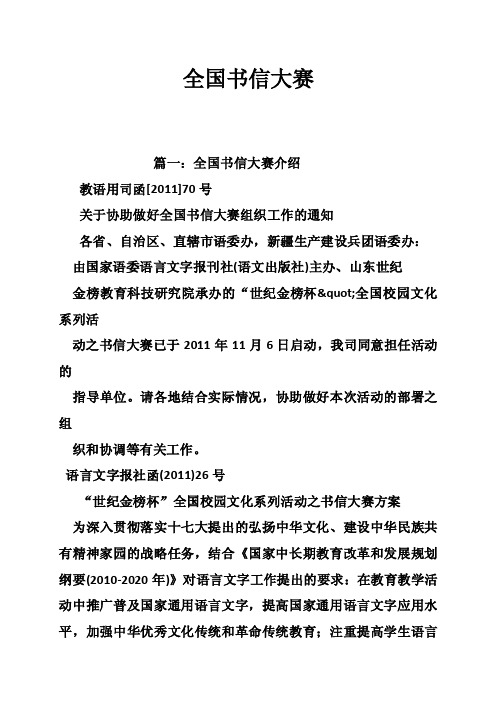 全国书信大赛

篇一：全国书信大赛介绍

教语用司函[2011]70 号

关于协助做好全国书信大赛组织工作的通知

各省、自治区、直辖市语委办，新疆生产建设兵团语委办：

由国家语委语言文字报刊社(语文出版社)主办、山东世纪金榜教育科技研究院承办的“世纪金榜杯&quot;全国校园文化系列活

动之书信大赛已于 2011 年 11 月 6 日启动，我司同意担任活动的

指导单位。请各地结合实际情况，协助做好本次活动的部署之组

织和协调等有关工作。

语言文字报社函(2011)26 号

“世纪金榜杯”全国校园文化系列活动之书信大赛方案

为深入贯彻落实十七大提出的弘扬中华文化、建设中华民族共有精神家园的战略任务，结合《国家中长期教育改革和发展规划纲要(2010-2020 年)》对语言文字工作提出的要求：在教育教学活动中推广普及国家通用语言文字，提高国家通用语言文字应用水平，加强中华优秀文化传统和革命传统教育；注重提高学生语言